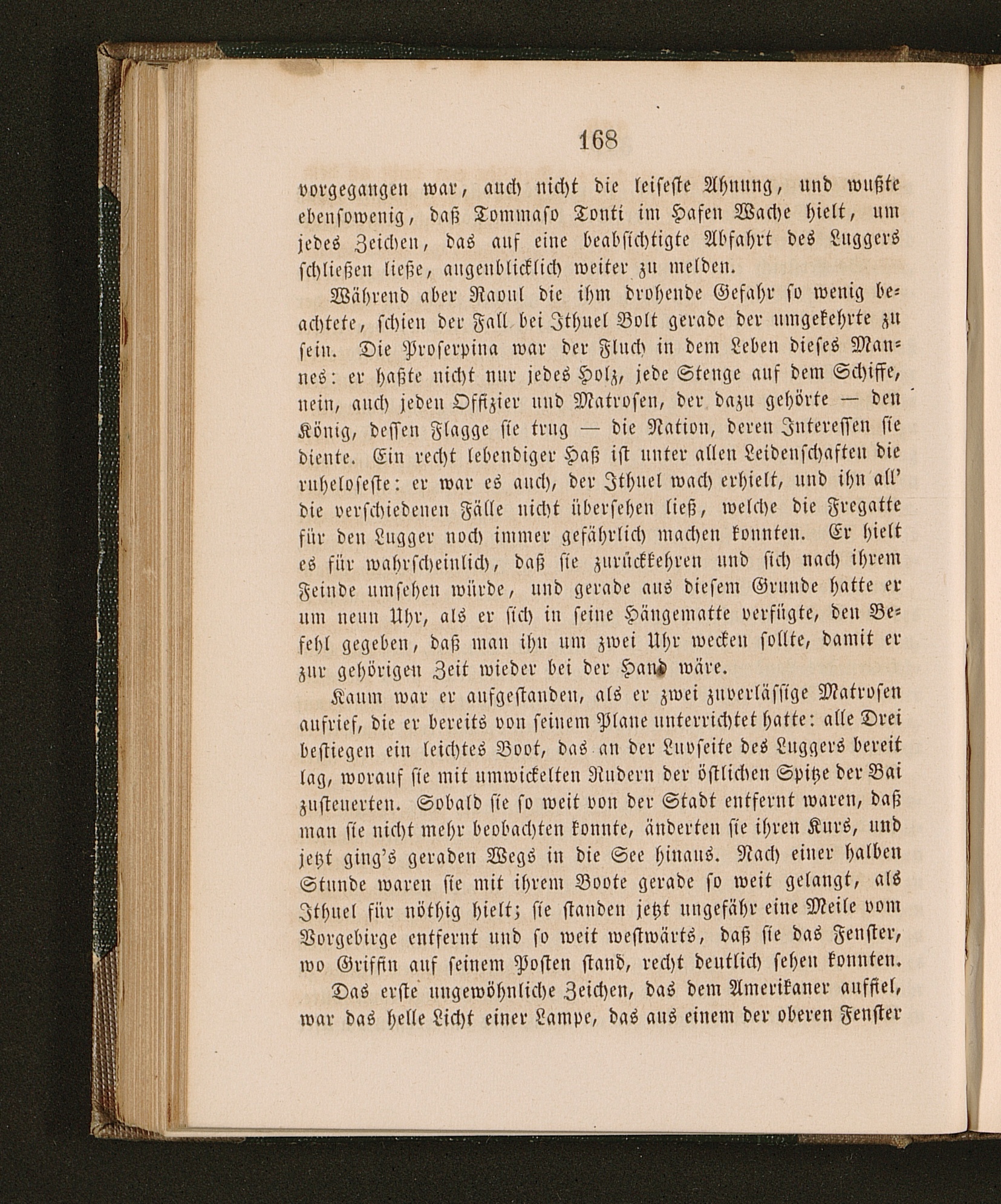 168

vorgegangen war, auch nicht die leiseste Ahnung, und wußte ebensowenig, daß Tommaso Tonti im Hafen Wache hielt, um jedes Zeichen, das auf eine beabsichtigte Abfahrt des Luggers schließen ließe, augenblicklich weiter zu melden.

Während aber Raoul die ihm drohende Gefahr so wenig beachtete, schien der Fall bei Ithuel Bolt gerade der umgekehrte zu sein. Die Proserpina war der Fluch in dem Leben dieses Mannes: er haßte nicht nur jedes Holz, jede Stenge auf dem Schiffe, nein, auch jeden Offizier und Matrosen, der dazu gehörte — den König, dessen Flagge sie trug — die Nation, deren Interessen sie diente. Ein recht lebendiger Haß ist unter allen Leidenschaften die ruheloseste: er war es auch, der Ithuel wach erhielt, und ihn all' die verschiedenen Fälle nicht übersehen ließ, welche die Fregatte für den Lugger noch immer gefährlich machen konnten. Er hielt es für wahrscheinlich, daß sie zurückkehren und sich nach ihrem Feinde umsehen würde, und gerade aus diesem Grunde hatte er um neun Uhr, als er sich in seine Hängematte verfügte, den Befehl gegeben, daß man ihn um zwei Uhr wecken sollte, damit er zur gehörigen Zeit wieder bei der Hand wäre.

Kaum war er aufgestanden, als er zwei zuverlässige Matrosen aufrief, die er bereits von seinem Plane unterrichtet hatte: alle Drei bestiegen ein leichtes Boot, das an der Luvseite des Luggers bereit lag, worauf sie mit umwickelten Rudern der östlichen Spitze der Bai zusteuerten. Sobald sie so weit von der Stadt entfernt waren, daß man sie nicht mehr beobachten konnte, änderten sie ihren Kurs, und jetzt ging's geraden Wegs in die See hinaus. Nach einer halben Stunde waren sie mit ihrem Boote gerade so weit gelangt, als Ithuel für nöthig hielt; sie standen jetzt ungefähr eine Meile vom Vorgebirge entfernt und so weit westwärts, daß sie das Fenster, wo Griffin auf seinem Posten stand, recht deutlich sehen konnten.

Das erste ungewöhnliche Zeichen, das dem Amerikaner auffiel, war das helle Licht einer Lampe, das aus einem der oberen Fenster